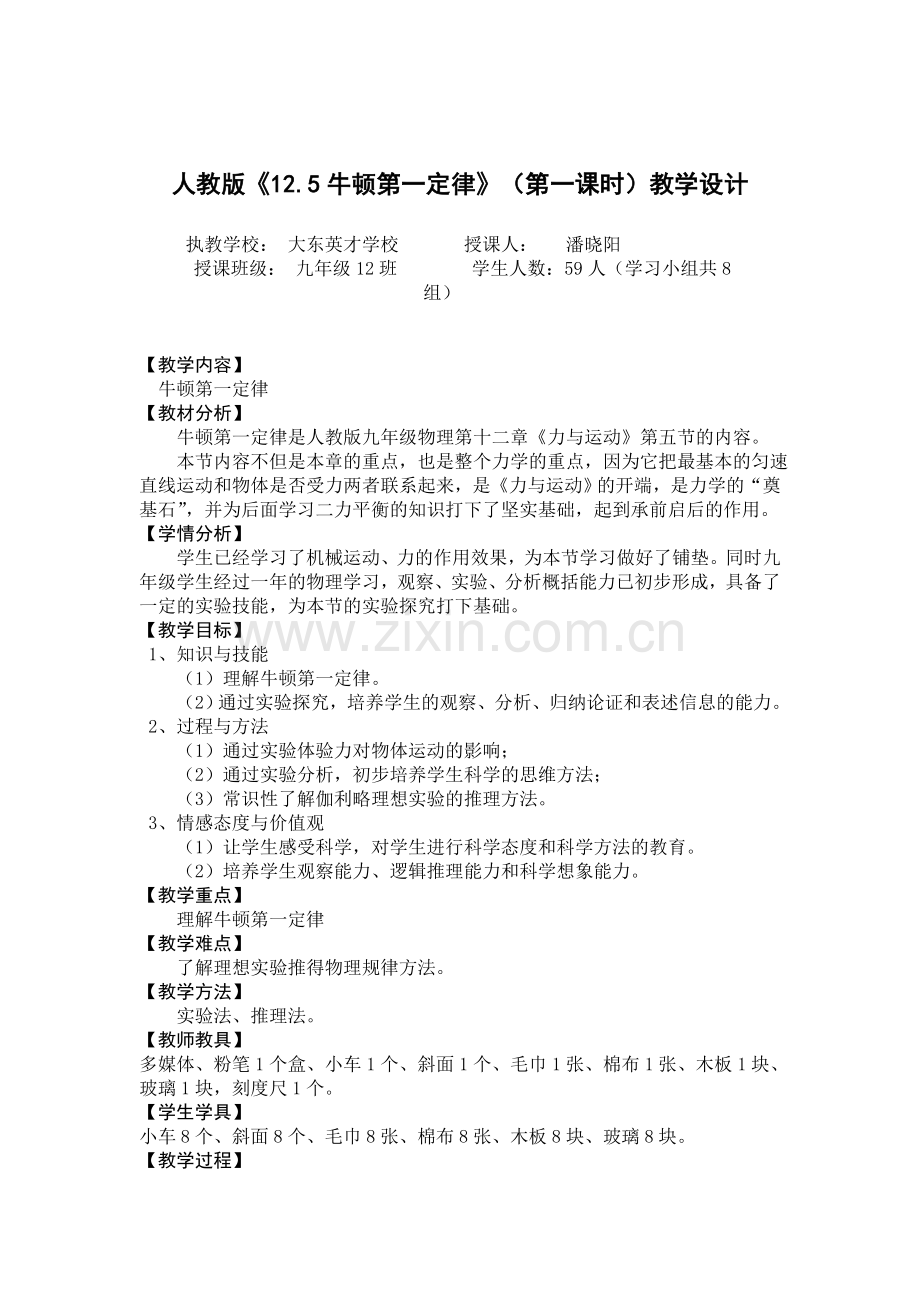 人教版《12.5牛顿第一定律》（第一课时）教学设计

执教学校： 大东英才学校 授课人： 潘晓阳
授课班级： 九年级12班 学生人数：59人（学习小组共8组）

【教学内容】
牛顿第一定律

【教材分析】
牛顿第一定律是人教版九年级物理第十二章《力与运动》第五节的内容。

本节内容不但是本章的重点，也是整个力学的重点，因为它把最基本的匀速直线运动和物体是否受力两者联系起来，是《力与运动》的开端，是力学的“奠基石”，并为后面学习二力平衡的知识打下了坚实基础，起到承前启后的作用。

【学情分析】
学生已经学习了机械运动、力的作用效果，为本节学习做好了铺垫。同时九年级学生经过一年的物理学习，观察、实验、分析概括能力已初步形成，具备了一定的实验技能，为本节的实验探究打下基础。

【教学目标】
1、知识与技能
（1）理解牛顿第一定律。
（2）通过实验探究，培养学生的观察、分析、归纳论证和表述信息的能力。
2、过程与方法
（1）通过实验体验力对物体运动的影响；
（2）通过实验分析，初步培养学生科学的思维方法；
（3）常识性了解伽利略理想实验的推理方法。
3、情感态度与价值观
（1）让学生感受科学，对学生进行科学态度和科学方法的教育。
（2）培养学生观察能力、逻辑推理能力和科学想象能力。

【教学重点】
理解牛顿第一定律

【教学难点】
了解理想实验推得物理规律方法。

【教学方法】
实验法、推理法。

【教师教具】
多媒体、粉笔1个盒、小车1个、斜面1个、毛巾1张、棉布1张、木板1块、玻璃1块，刻度尺1个。

【学生学具】
小车8个、斜面8个、毛巾8张、棉布8张、木板8块、玻璃8块。

【教学过程】

www.zixin.com.cn